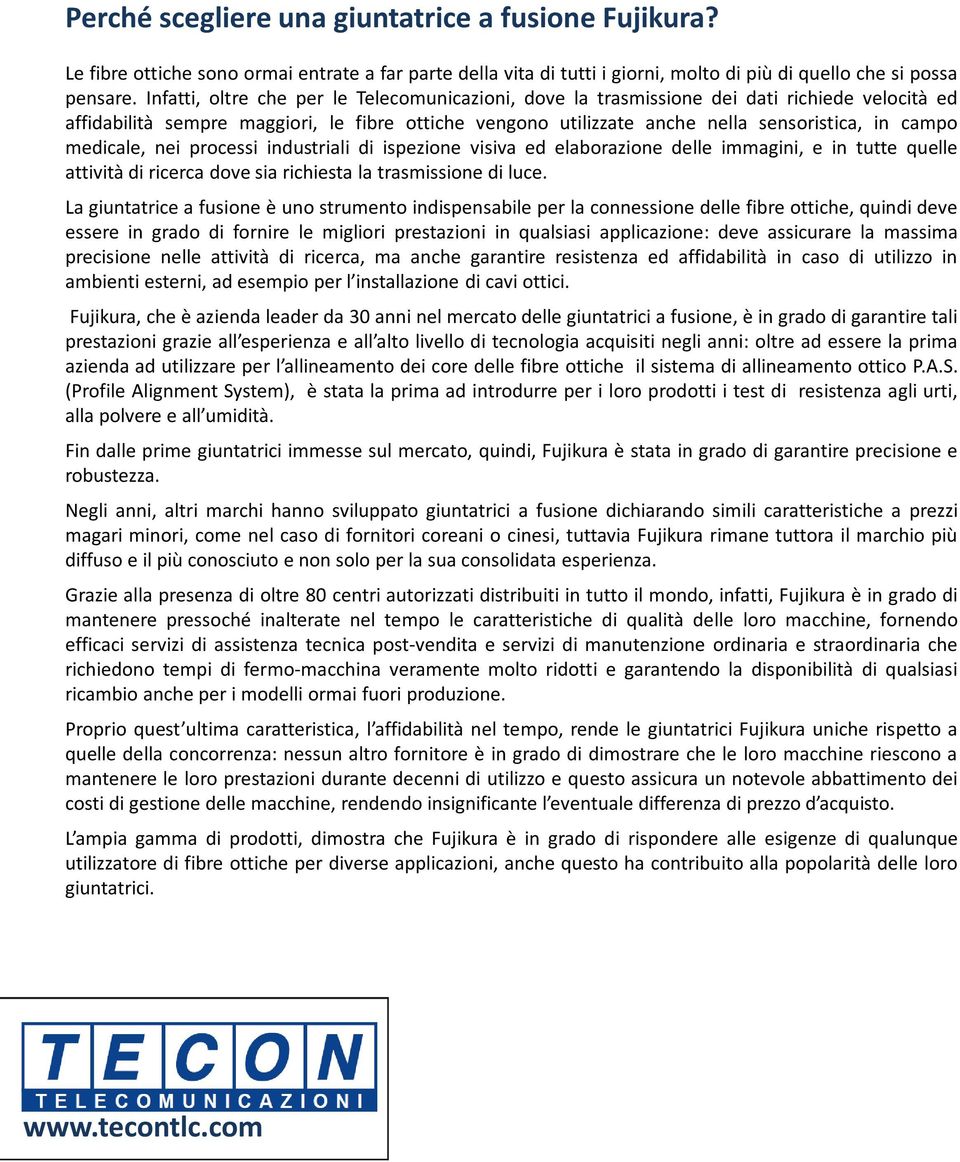 Perché scegliere una giuntatrice a fusione Fujikura?

Le fibre ottiche sono ormai entrate a far parte della vita di tutti i giorni, molto di più di quello che si possa pensare. Infatti, oltre che per le Telecomunicazioni, dove la trasmissione dei dati richiede velocità ed affidabilità sempre maggiori, le fibre ottiche vengono utilizzate anche nella sensoristica, in campo medicale, nei processi industriali di ispezione visiva ed elaborazione delle immagini, e in tutte quelle attività di ricerca dove sia richiesta la trasmissione di luce.

La giuntatrice a fusione è uno strumento indispensabile per la connessione delle fibre ottiche, quindi deve essere in grado di fornire le migliori prestazioni in qualsiasi applicazione: deve assicurare la massima precisione nelle attività di ricerca, ma anche garantire resistenza ed affidabilità in caso di utilizzo in ambienti esterni, ad esempio per l'installazione di cavi ottici.

Fujikura, che è azienda leader da 30 anni nel mercato delle giuntatrici a fusione, è in grado di garantire tali prestazioni grazie all'esperienza e all'alto livello di tecnologia acquisiti negli anni: oltre ad essere la prima azienda ad utilizzare per l'allineamento dei core delle fibre ottiche il sistema di allineamento ottico P.A.S. (Profile Alignment System), è stata la prima ad introdurre per i loro prodotti i test di resistenza agli urti, alla polvere e all'umidità.

Fin dalle prime giuntatrici immesse sul mercato, quindi, Fujikura è stata in grado di garantire precisione e robustezza.

Negli anni, altri marchi hanno sviluppato giuntatrici a fusione dichiarando simili caratteristiche a prezzi magari minori, come nel caso di fornitori coreani o cinesi, tuttavia Fujikura rimane tuttora il marchio più diffuso e il più conosciuto e non solo per la sua consolidata esperienza.

Grazie alla presenza di oltre 80 centri autorizzati distribuiti in tutto il mondo, infatti, Fujikura è in grado di mantenere pressoché inalterate nel tempo le caratteristiche di qualità delle loro macchine, fornendo efficaci servizi di assistenza tecnica post-vendita e servizi di manutenzione ordinaria e straordinaria che richiedono tempi di fermo-macchina veramente molto ridotti e garantendo la disponibilità di qualsiasi ricambio anche per i modelli ormai fuori produzione.

Proprio quest'ultima caratteristica, l'affidabilità nel tempo, rende le giuntatrici Fujikura uniche rispetto a quelle della concorrenza: nessun altro fornitore è in grado di dimostrare che le loro macchine riescono a mantenere le loro prestazioni durante decenni di utilizzo e questo assicura un notevole abbattimento dei costi di gestione delle macchine, rendendo insignificante l'eventuale differenza di prezzo d'acquisto.

L'ampia gamma di prodotti, dimostra che Fujikura è in grado di rispondere alle esigenze di qualunque utilizzatore di fibre ottiche per diverse applicazioni, anche questo ha contribuito alla popolarità delle loro giuntatrici.

TECON
TELECOMUNICAZIONI
www.tecontlc.com